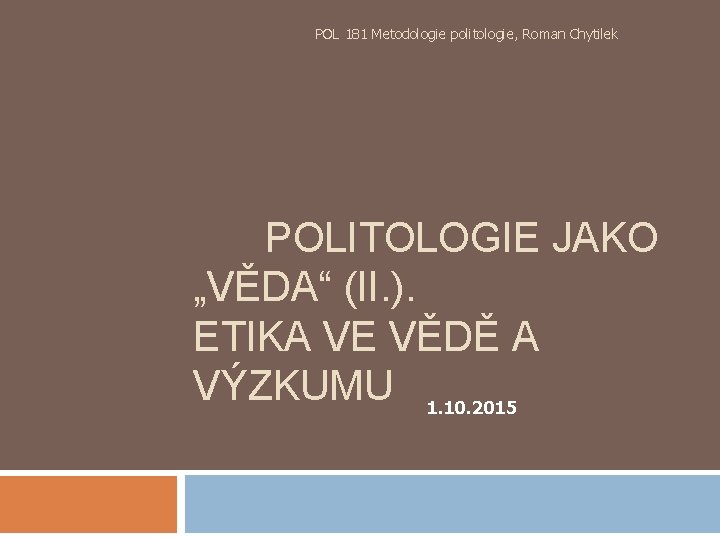 POL 181 Metodologie politologie, Roman Chytilek

POLITOLOGIE JAKO „VĚDA“ (II.). ETIKA VE VĚDĚ A VÝZKUMU

1.10.2015